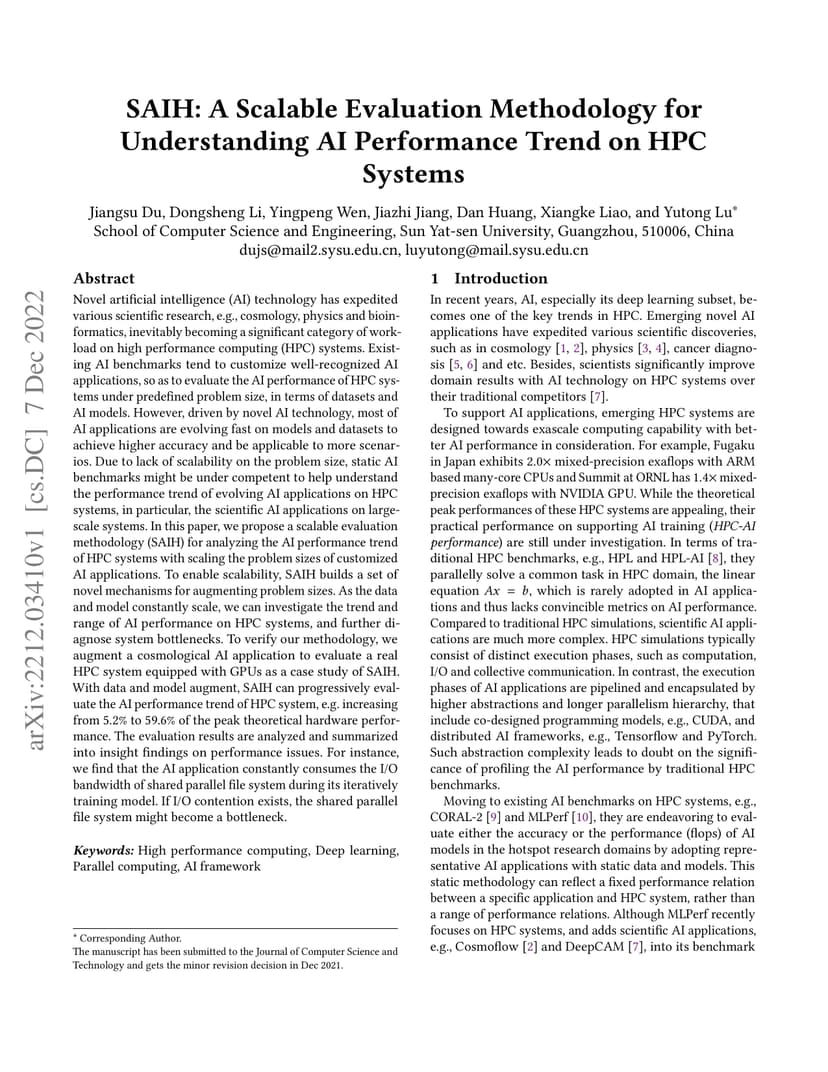 SAIH: A Scalable Evaluation Methodology for Understanding AI Performance Trend on HPC Systems

Jiangsu Du, Dongsheng Li, Yingpeng Wen, Jiazhi Jiang, Dan Huang, Xiangke Liao, and Yutong Lu*
School of Computer Science and Engineering, Sun Yat-sen University, Guangzhou, 510006, China
dujs@mail2.sysu.edu.cn, luyutong@mail.sysu.edu.cn

arXiv:2212.03410v1 [cs.DC] 7 Dec 2022

Abstract

Novel artificial intelligence (AI) technology has expedited various scientific research, e.g., cosmology, physics and bioinformatics, inevitably becoming a significant category of workload on high performance computing (HPC) systems. Existing AI benchmarks tend to customize well-recognized AI applications, so as to evaluate the AI performance of HPC systems under predefined problem size, in terms of datasets and AI models. However, driven by novel AI technology, most of AI applications are evolving fast on models and datasets to achieve higher accuracy and be applicable to more scenarios. Due to lack of scalability on the problem size, static AI benchmarks might be under competent to help understand the performance trend of evolving AI applications on HPC systems, in particular, the scientific AI applications on large-scale systems. In this paper, we propose a scalable evaluation methodology (SAIH) for analyzing the AI performance trend of HPC systems with scaling the problem sizes of customized AI applications. To enable scalability, SAIH builds a set of novel mechanisms for augmenting problem sizes. As the data and model constantly scale, we can investigate the trend and range of AI performance on HPC systems, and further diagnose system bottlenecks. To verify our methodology, we augment a cosmological AI application to evaluate a real HPC system equipped with GPUs as a case study of SAIH. With data and model augment, SAIH can progressively evaluate the AI performance trend of HPC system, e.g. increasing from 5.2% to 59.6% of the peak theoretical hardware performance. The evaluation results are analyzed and summarized into insight findings on performance issues. For instance, we find that the AI application constantly consumes the I/O bandwidth of shared parallel file system during its iteratively training model. If I/O contention exists, the shared parallel file system might become a bottleneck.

Keywords: High performance computing, Deep learning, Parallel computing, AI framework

* Corresponding Author.
The manuscript has been submitted to the Journal of Computer Science and Technology and gets the minor revision decision in Dec 2021.

1 Introduction

In recent years, AI, especially its deep learning subset, becomes one of the key trends in HPC. Emerging novel AI applications have expedited various scientific discoveries, such as in cosmology [1, 2], physics [3, 4], cancer diagnosis [5, 6] and etc. Besides, scientists significantly improve domain results with AI technology on HPC systems over their traditional competitors [7].

To support AI applications, emerging HPC systems are designed towards exascale computing capability with better AI performance in consideration. For example, Fugaku in Japan exhibits 2.0× mixed-precision exaflops with ARM based many-core CPUs and Summit at ORNL has 1.4× mixed-precision exaflops with NVIDIA GPU. While the theoretical peak performances of these HPC systems are appealing, their practical performance on supporting AI training (HPC-AI performance) are still under investigation. In terms of traditional HPC benchmarks, e.g., HPL and HPL-AI [8], they parallelly solve a common task in HPC domain, the linear equation $Ax = b$, which is rarely adopted in AI applications and thus lacks convincible metrics on AI performance. Compared to traditional HPC simulations, scientific AI applications are much more complex. HPC simulations typically consist of distinct execution phases, such as computation, I/O and collective communication. In contrast, the execution phases of AI applications are pipelined and encapsulated by higher abstractions and longer parallelism hierarchy, that include co-designed programming models, e.g., CUDA, and distributed AI frameworks, e.g., Tensorflow and PyTorch. Such abstraction complexity leads to doubt on the significance of profiling the AI performance by traditional HPC benchmarks.

Moving to existing AI benchmarks on HPC systems, e.g., CORAL-2 [9] and MLPerf [10], they are endeavoring to evaluate either the accuracy or the performance (flops) of AI models in the hotspot research domains by adopting representative AI applications with static data and models. This static methodology can reflect a fixed performance relation between a specific application and HPC system, rather than a range of performance relations. Although MLPerf recently focuses on HPC systems, and adds scientific AI applications, e.g., Cosmoflow [2] and DeepCAM [7], into its benchmark